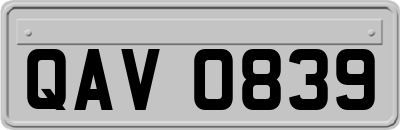 QAV 0839